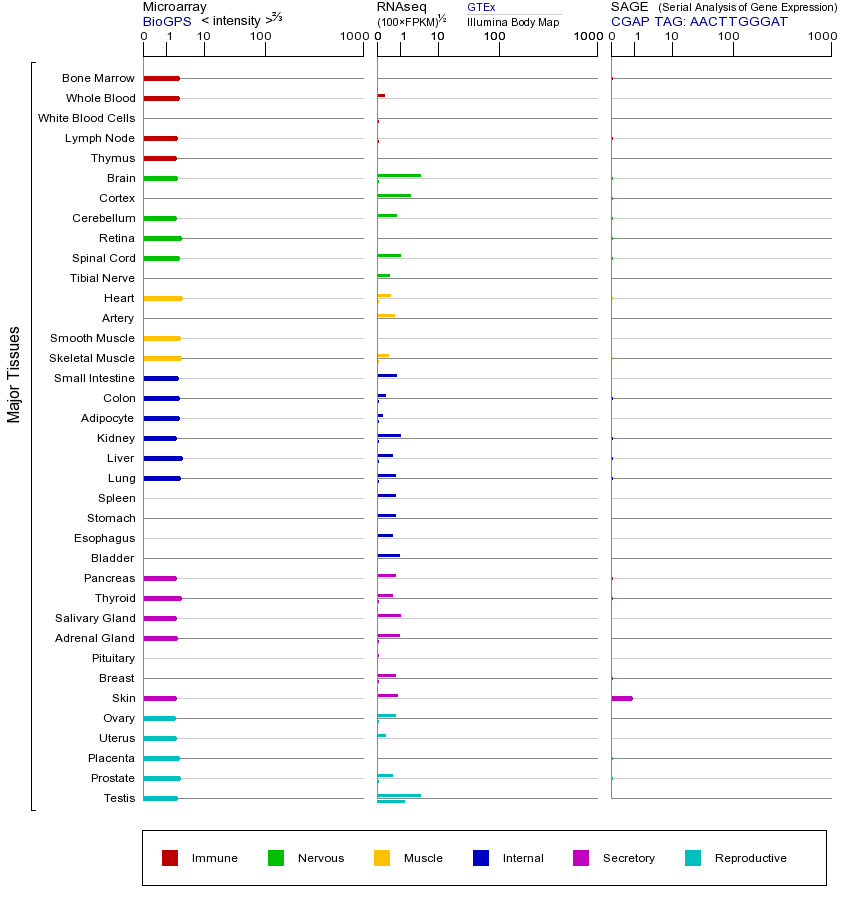 Microarray
BioGPS < intensity >$^{2/3}$
0 1 10 100 1000

RNAseq
(100×FPKM)$^{1/2}$
GTEx
Illumina Body Map
0 1 10 100 1000

SAGE (Serial Analysis of Gene Expression)
CGAP TAG: AACTTGGGAT
0 1 10 100 1000

Major Tissues

Bone Marrow
Whole Blood
White Blood Cells
Lymph Node
Thymus
Brain
Cortex
Cerebellum
Retina
Spinal Cord
Tibial Nerve
Heart
Artery
Smooth Muscle
Skeletal Muscle
Small Intestine
Colon
Adipocyte
Kidney
Liver
Lung
Spleen
Stomach
Esophagus
Bladder
Pancreas
Thyroid
Salivary Gland
Adrenal Gland
Pituitary
Breast
Skin
Ovary
Uterus
Placenta
Prostate
Testis

Immune Nervous Muscle Internal Secretory Reproductive